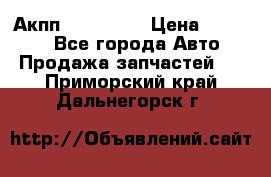 Акпп Цена
Все города Авто
Продажа запчастей
Приморский край
Дальнегорск г

http://Объявлений.сайт